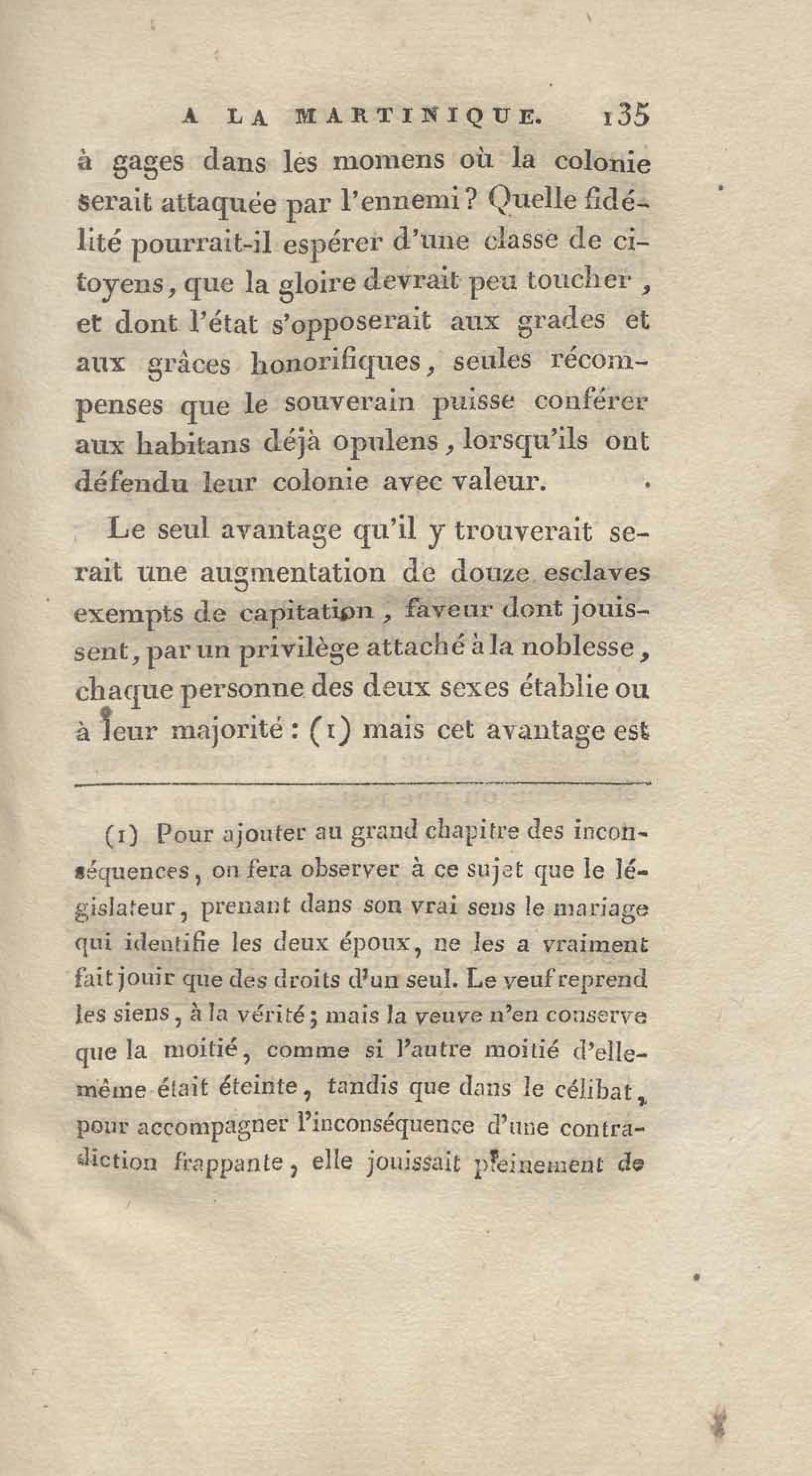 A LA MARTINIQUE. 135

à gages dans les momens où la colonie serait attaquée par l'ennemi ? Quelle fidélité pourrait-il espérer d'une classe de citoyens, que la gloire devrait peu toucher, et dont l'état s'opposerait aux grades et aux grâces honorifiques, seules récompenses que le souverain puisse conférer aux habitans déjà opulens, lorsqu'ils ont défendu leur colonie avec valeur.

Le seul avantage qu'il y trouverait serait une augmentation de douze esclaves exempts de capitation, faveur dont jouissent, par un privilège attaché à la noblesse, chaque personne des deux sexes établie ou à leur majorité : (1) mais cet avantage est

(1) Pour ajouter au grand chapitre des inconséquences, on fera observer à ce sujet que le législateur, prenant dans son vrai sens le mariage qui identifie les deux époux, ne les a vraiment fait jouir que des droits d'un seul. Le veuf reprend les siens, à la vérité ; mais la veuve n'en conserve que la moitié, comme si l'autre moitié d'elle-même était éteinte, tandis que dans le célibat, pour accompagner l'inconséquence d'une contradiction frappante, elle jouissait pleinement de